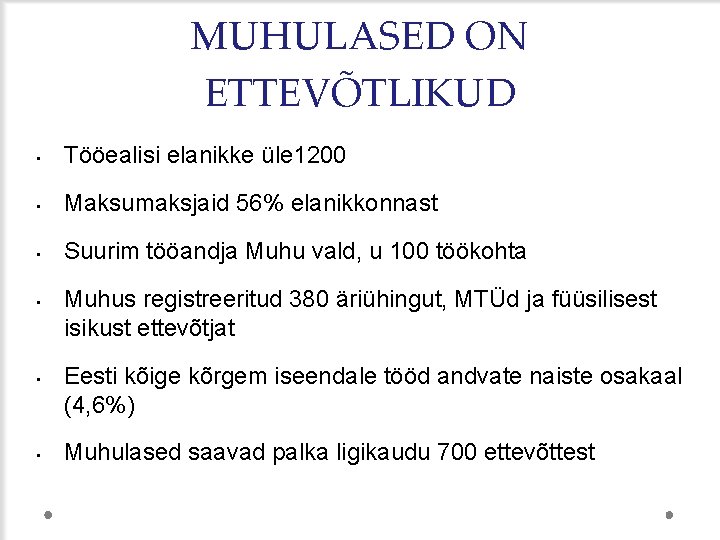 MUHULASED ON ETTEVÕTLIKUD

- Tööealisi elanikke üle1200
- Maksumaksjaid 56% elanikkonnast
- Suurim tööandja Muhu vald, u 100 töökohta
- Muhus registreeritud 380 äriühingut, MTÜd ja füüsilisest isikust ettevõtjat
- Eesti kõige kõrgem iseendale tööd andvate naiste osakaal (4,6%)
- Muhulased saavad palka ligikaudu 700 ettevõttest